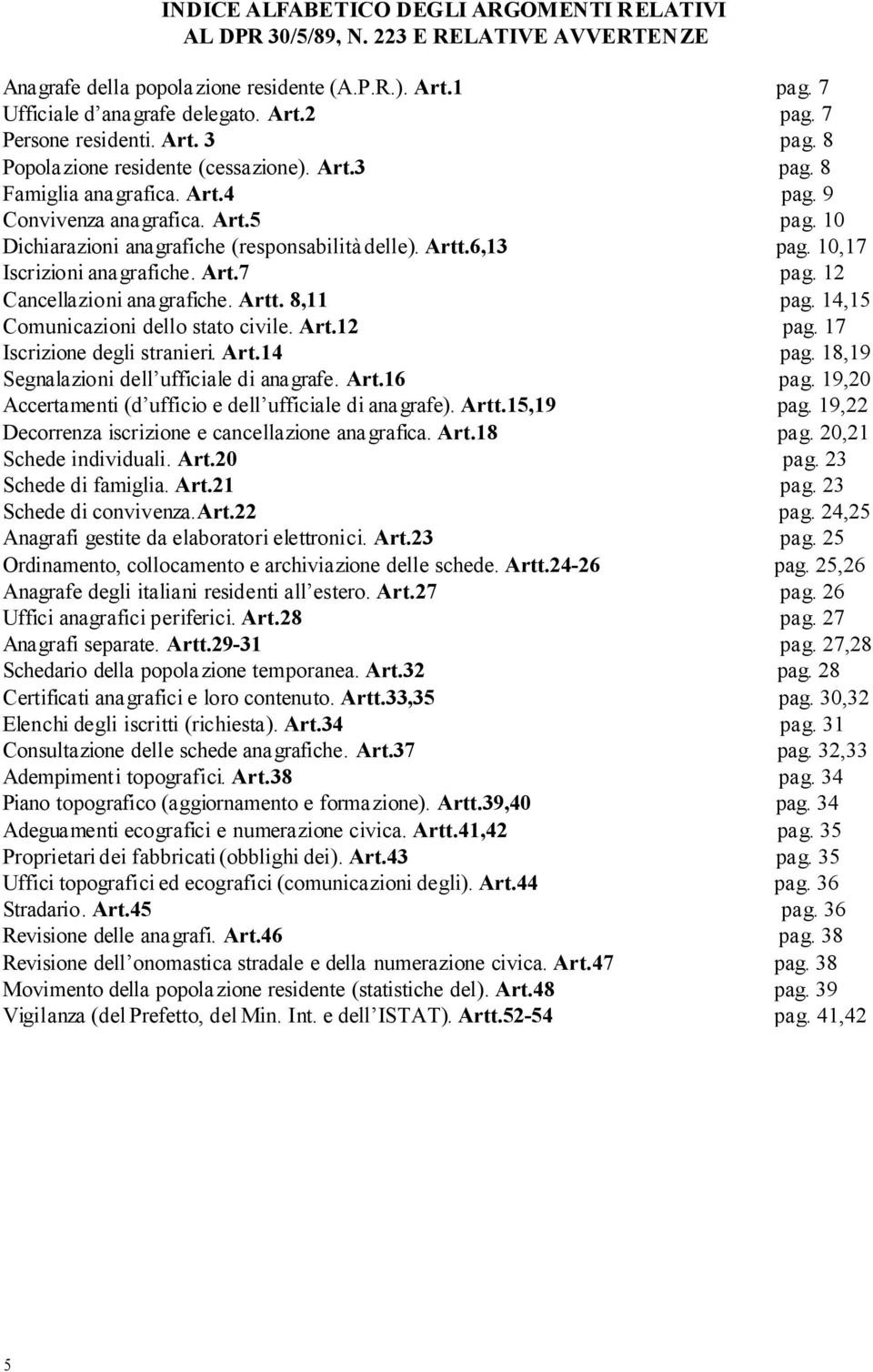 INDICE ALFABETICO DEGLI ARGOMENTI RELATIVI AL DPR 30/5/89, N. 223 E RELATIVE AVVERTENZE

Anagrafe della popolazione residente (A.P.R.). Art.1 pag. 7
Ufficiale d'anagrafe delegato. Art.2 pag. 7
Persone residenti. Art. 3 pag. 8
Popolazione residente (cessazione). Art.3 pag. 8
Famiglia anagrafica. Art.4 pag. 9
Convivenza anagrafica. Art.5 pag. 10
Dichiarazioni anagrafiche (responsabilità delle). Artt.6,13 pag. 10,17
Iscrizioni anagrafiche. Art.7 pag. 12
Cancellazioni anagrafiche. Artt. 8,11 pag. 14,15
Comunicazioni dello stato civile. Art.12 pag. 17
Iscrizione degli stranieri. Art.14 pag. 18,19
Segnalazioni dell'ufficiale di anagrafe. Art.16 pag. 19,20
Accertamenti (d'ufficio e dell'ufficiale di anagrafe). Artt.15,19 pag. 19,22
Decorrenza iscrizione e cancellazione anagrafica. Art.18 pag. 20,21
Schede individuali. Art.20 pag. 23
Schede di famiglia. Art.21 pag. 23
Schede di convivenza.Art.22 pag. 24,25
Anagrafi gestite da elaboratori elettronici. Art.23 pag. 25
Ordinamento, collocamento e archiviazione delle schede. Artt.24-26 pag. 25,26
Anagrafe degli italiani residenti all'estero. Art.27 pag. 26
Uffici anagrafici periferici. Art.28 pag. 27
Anagrafi separate. Artt.29-31 pag. 27,28
Schedario della popolazione temporanea. Art.32 pag. 28
Certificati anagrafici e loro contenuto. Artt.33,35 pag. 30,32
Elenchi degli iscritti (richiesta). Art.34 pag. 31
Consultazione delle schede anagrafiche. Art.37 pag. 32,33
Adempimenti topografici. Art.38 pag. 34
Piano topografico (aggiornamento e formazione). Artt.39,40 pag. 34
Adeguamenti ecografici e numerazione civica. Artt.41,42 pag. 35
Proprietari dei fabbricati (obblighi dei). Art.43 pag. 35
Uffici topografici ed ecografici (comunicazioni degli). Art.44 pag. 36
Stradario. Art.45 pag. 36
Revisione delle anagrafi. Art.46 pag. 38
Revisione dell'onomastica stradale e della numerazione civica. Art.47 pag. 38
Movimento della popolazione residente (statistiche del). Art.48 pag. 39
Vigilanza (del Prefetto, del Min. Int. e dell'ISTAT). Artt.52-54 pag. 41,42

5